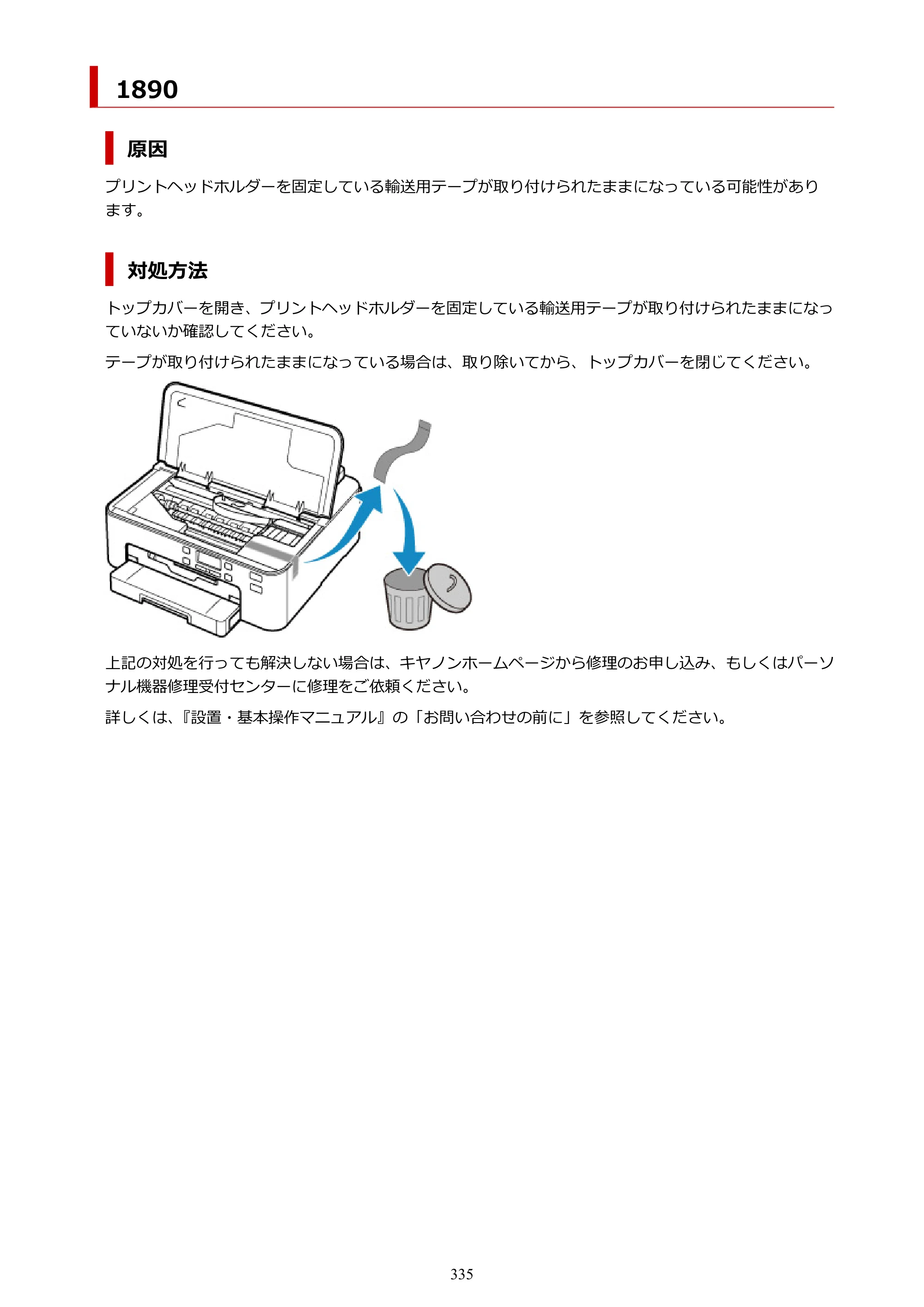 1890

原因

プリントヘッドホルダーを固定している輸送用テープが取り付けられたままになっている可能性があります。

対処方法

トップカバーを開き、プリントヘッドホルダーを固定している輸送用テープが取り付けられたままになっていないか確認してください。

テープが取り付けられたままになっている場合は、取り除いてから、トップカバーを閉じてください。

上記の対処を行っても解決しない場合は、キヤノンホームページから修理のお申し込み、もしくはパーソナル機器修理受付センターに修理をご依頼ください。

詳しくは、『設置・基本操作マニュアル』の「お問い合わせの前に」を参照してください。

335